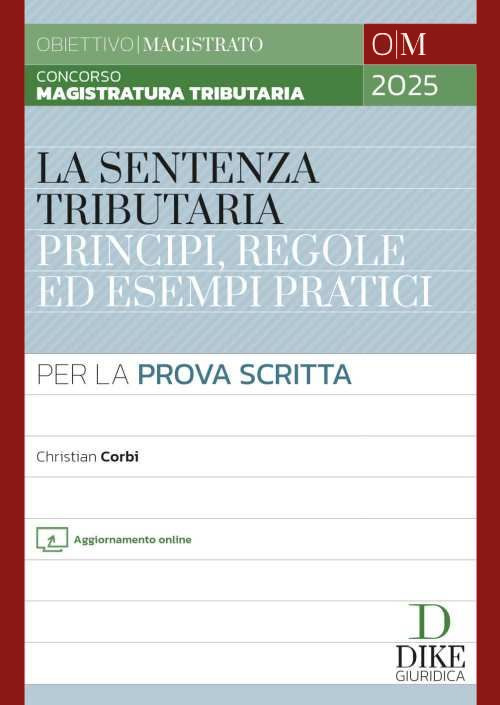 OBIETTIVO|MAGISTRATO
O|M

CONCORSO
MAGISTRATURA TRIBUTARIA
2025

LA SENTENZA TRIBUTARIA
PRINCIPI, REGOLE ED ESEMPI PRATICI

PER LA PROVA SCRITTA

Christian Corbi

Aggiornamento online

D
DIKE
GIURIDICA